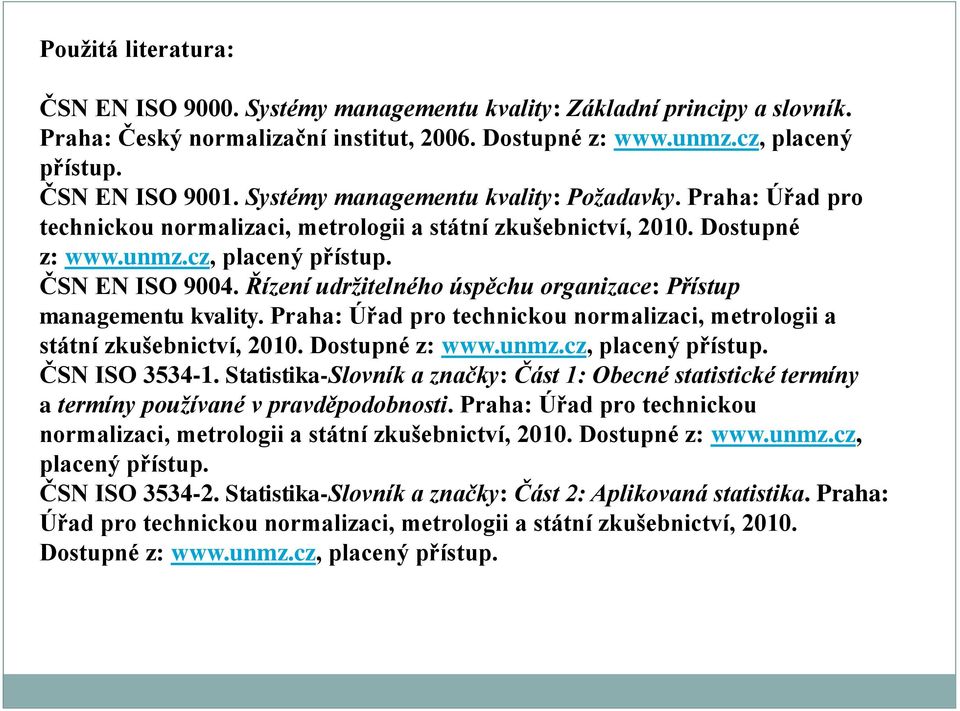 Použitá literatura:

ČSN EN ISO 9000. Systémy managementu kvality: Základní principy a slovník. Praha: Český normalizační institut, 2006. Dostupné z: www.unmz.cz, placený přístup.
ČSN EN ISO 9001. Systémy managementu kvality: Požadavky. Praha: Úřad pro technickou normalizaci, metrologii a státní zkušebnictví, 2010. Dostupné z: www.unmz.cz, placený přístup.
ČSN EN ISO 9004. Řízení udržitelného úspěchu organizace: Přístup managementu kvality. Praha: Úřad pro technickou normalizaci, metrologii a státní zkušebnictví, 2010. Dostupné z: www.unmz.cz, placený přístup.
ČSN ISO 3534-1. Statistika-Slovník a značky: Část 1: Obecné statistické termíny a termíny používané v pravděpodobnosti. Praha: Úřad pro technickou normalizaci, metrologii a státní zkušebnictví, 2010. Dostupné z: www.unmz.cz, placený přístup.
ČSN ISO 3534-2. Statistika-Slovník a značky: Část 2: Aplikovaná statistika. Praha: Úřad pro technickou normalizaci, metrologii a státní zkušebnictví, 2010. Dostupné z: www.unmz.cz, placený přístup.